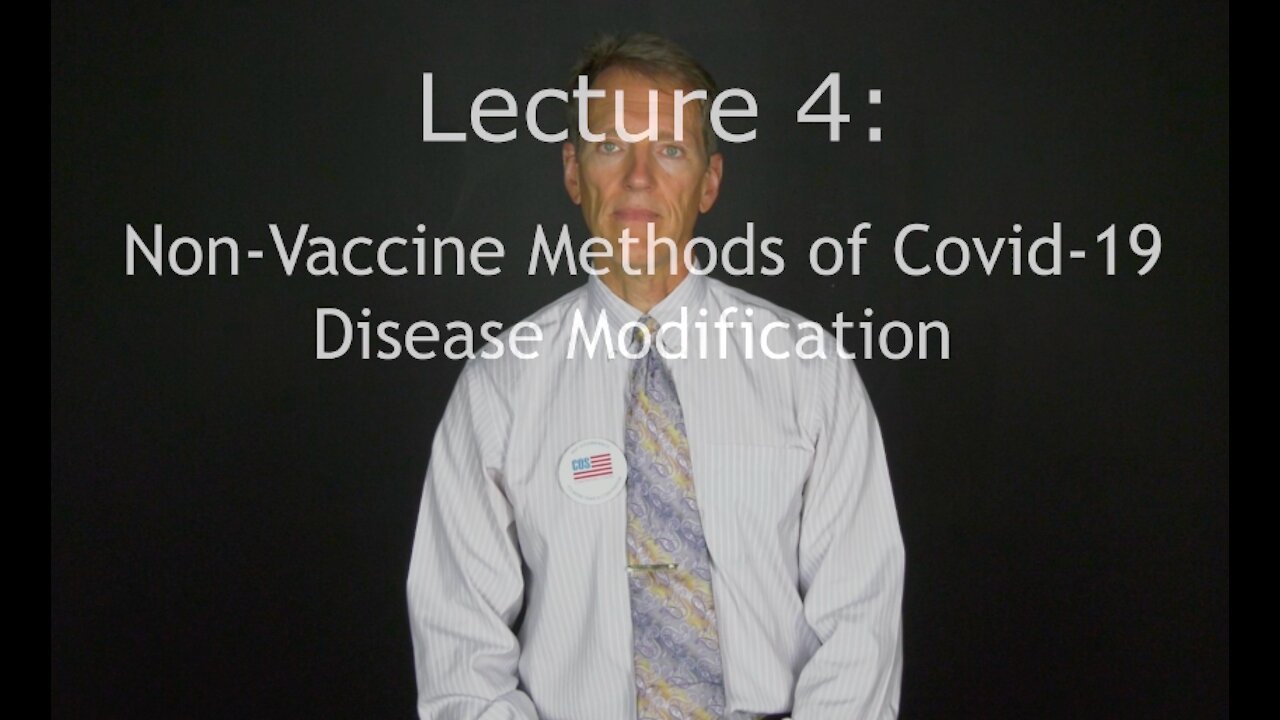 Lecture 4:

Non-Vaccine Methods of Covid-19 Disease Modification

COS